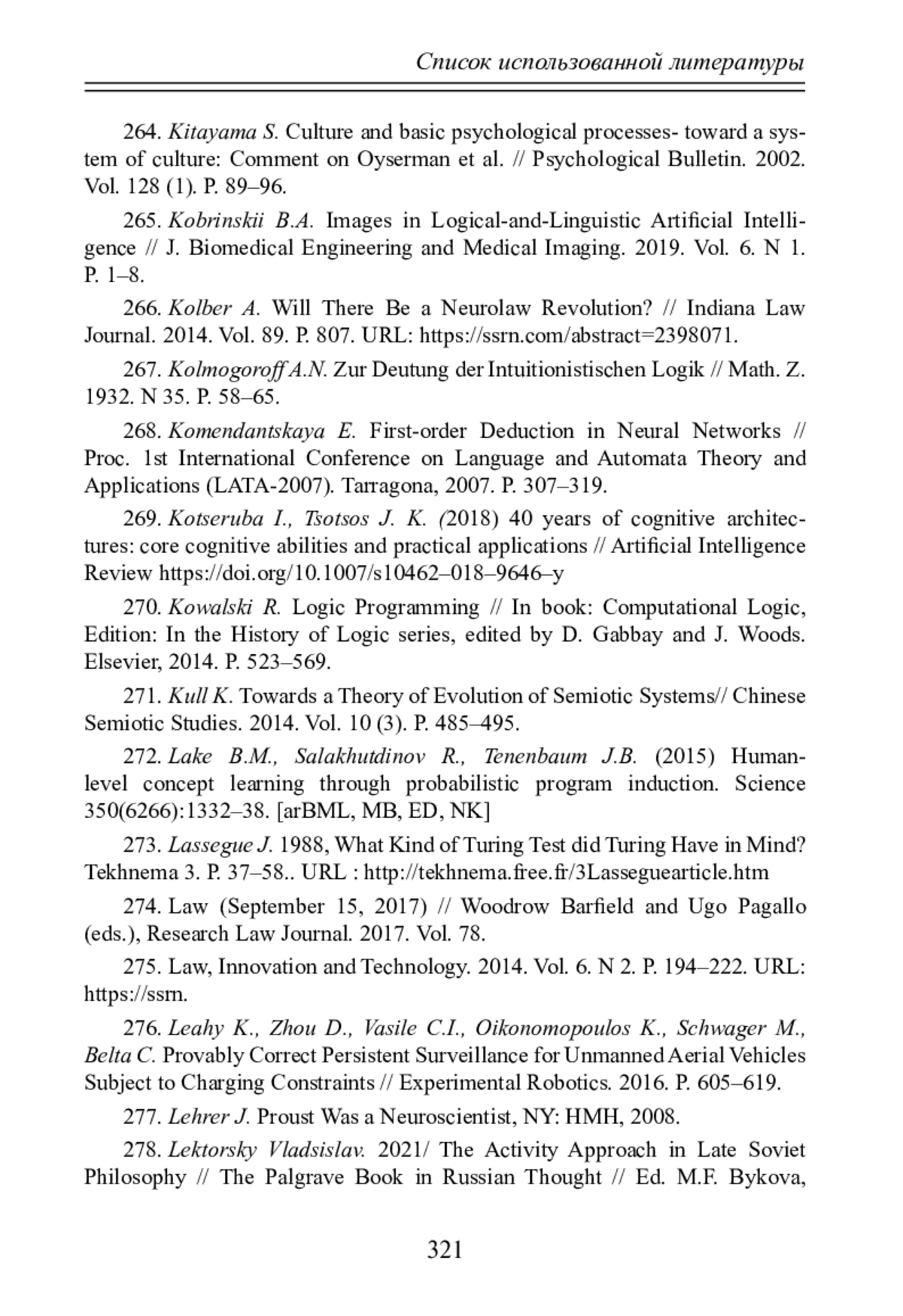 Список использованной литературы

264. Kitayama S. Culture and basic psychological processes- toward a system of culture: Comment on Oyserman et al. // Psychological Bulletin. 2002. Vol. 128 (1). P. 89–96.

265. Kobrinskii B.A. Images in Logical-and-Linguistic Artificial Intelligence // J. Biomedical Engineering and Medical Imaging. 2019. Vol. 6. N 1. P. 1–8.

266. Kolber A. Will There Be a Neurolaw Revolution? // Indiana Law Journal. 2014. Vol. 89. P. 807. URL: https://ssrn.com/abstract=2398071.

267. Kolmogoroff A.N. Zur Deutung der Intuitionistischen Logik // Math. Z. 1932. N 35. P. 58–65.

268. Komendantskaya E. First-order Deduction in Neural Networks // Proc. 1st International Conference on Language and Automata Theory and Applications (LATA-2007). Tarragona, 2007. P. 307–319.

269. Kotseruba I., Tsotsos J. K. (2018) 40 years of cognitive architectures: core cognitive abilities and practical applications // Artificial Intelligence Review https://doi.org/10.1007/s10462–018–9646–y

270. Kowalski R. Logic Programming // In book: Computational Logic, Edition: In the History of Logic series, edited by D. Gabbay and J. Woods. Elsevier, 2014. P. 523–569.

271. Kull K. Towards a Theory of Evolution of Semiotic Systems// Chinese Semiotic Studies. 2014. Vol. 10 (3). P. 485–495.

272. Lake B.M., Salakhutdinov R., Tenenbaum J.B. (2015) Human-level concept learning through probabilistic program induction. Science 350(6266):1332–38. [arBML, MB, ED, NK]

273. Lassegue J. 1988, What Kind of Turing Test did Turing Have in Mind? Tekhnema 3. P. 37–58.. URL : http://tekhnema.free.fr/3Lasseguearticle.htm

274. Law (September 15, 2017) // Woodrow Barfield and Ugo Pagallo (eds.), Research Law Journal. 2017. Vol. 78.

275. Law, Innovation and Technology. 2014. Vol. 6. N 2. P. 194–222. URL: https://ssrn.

276. Leahy K., Zhou D., Vasile C.I., Oikonomopoulos K., Schwager M., Belta C. Provably Correct Persistent Surveillance for Unmanned Aerial Vehicles Subject to Charging Constraints // Experimental Robotics. 2016. P. 605–619.

277. Lehrer J. Proust Was a Neuroscientist, NY: HMH, 2008.

278. Lektorsky Vladsislav. 2021/ The Activity Approach in Late Soviet Philosophy // The Palgrave Book in Russian Thought // Ed. M.F. Bykova,

321